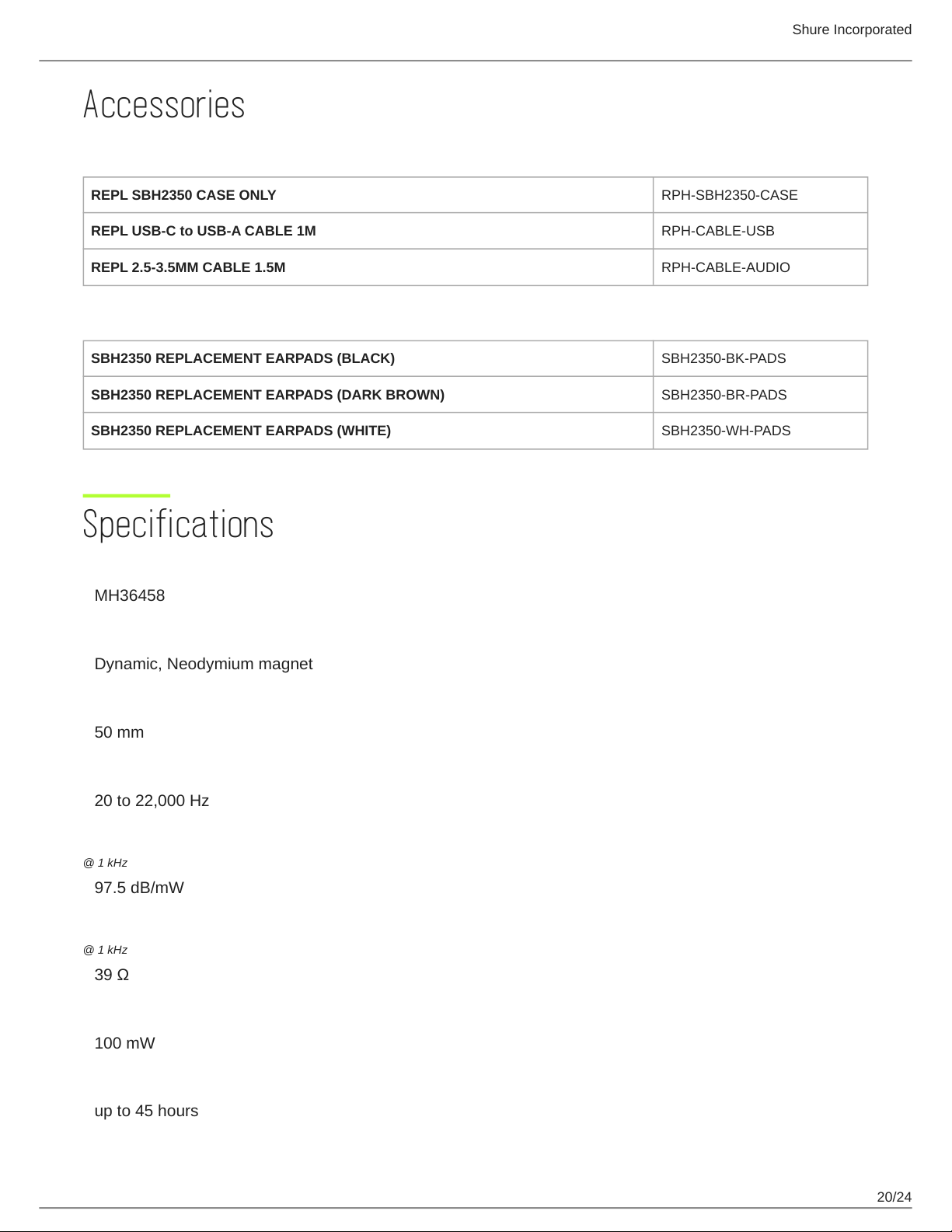 Shure Incorporated

Accessories

| REPL SBH2350 CASE ONLY | RPH-SBH2350-CASE |
|---|---|
| REPL USB-C to USB-A CABLE 1M | RPH-CABLE-USB |
| REPL 2.5-3.5MM CABLE 1.5M | RPH-CABLE-AUDIO |

| SBH2350 REPLACEMENT EARPADS (BLACK) | SBH2350-BK-PADS |
|---|---|
| SBH2350 REPLACEMENT EARPADS (DARK BROWN) | SBH2350-BR-PADS |
| SBH2350 REPLACEMENT EARPADS (WHITE) | SBH2350-WH-PADS |

Specifications

MH36458

Dynamic, Neodymium magnet

50 mm

20 to 22,000 Hz

@ 1 kHz
97.5 dB/mW

@ 1 kHz
39 Ω

100 mW

up to 45 hours

20/24